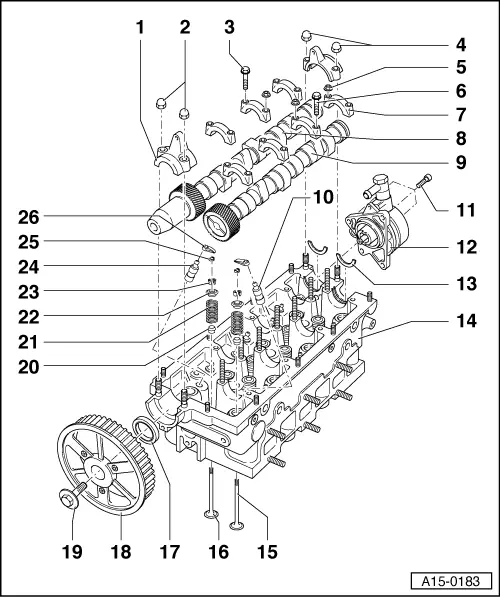 1
2
3
4
5
6
7
8
9
10
11
12
13
14
26
25
24
23
22
21
20
19
18
17
16
15
A15-0183